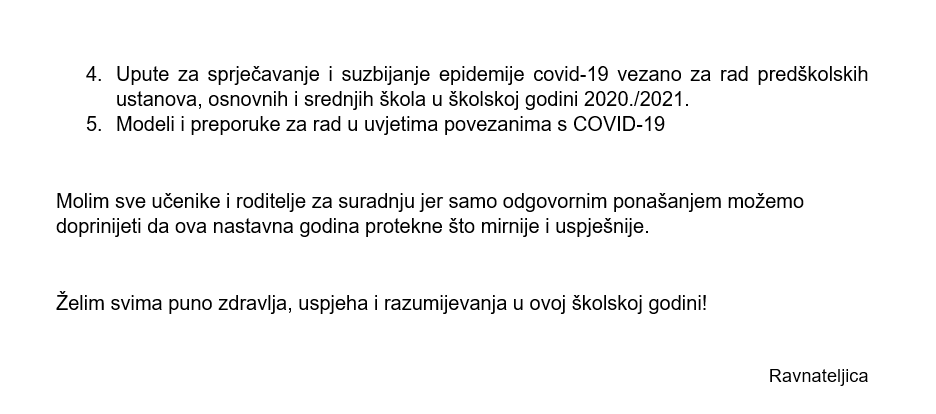 4. Upute za sprječavanje i suzbijanje epidemije covid-19 vezano za rad predškolskih ustanova, osnovnih i srednjih škola u školskoj godini 2020./2021.
5. Modeli i preporuke za rad u uvjetima povezanima s COVID-19

Molim sve učenike i roditelje za suradnju jer samo odgovornim ponašanjem možemo doprinijeti da ova nastavna godina protekne što mirnije i uspješnije.

Želim svima puno zdravlja, uspjeha i razumijevanja u ovoj školskoj godini!

Ravnateljica